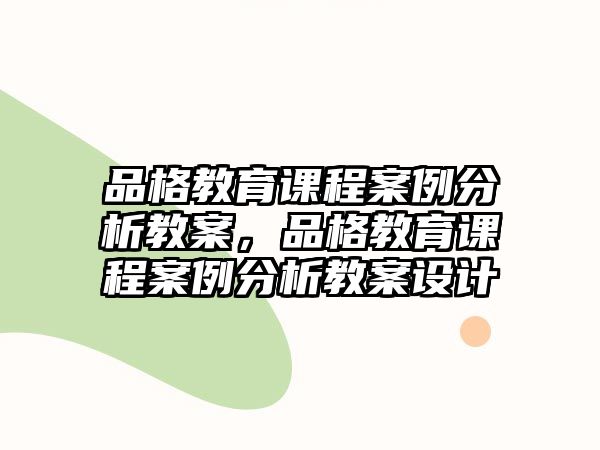 品格教育课程案例分析教案，品格教育课程案例分析教案设计